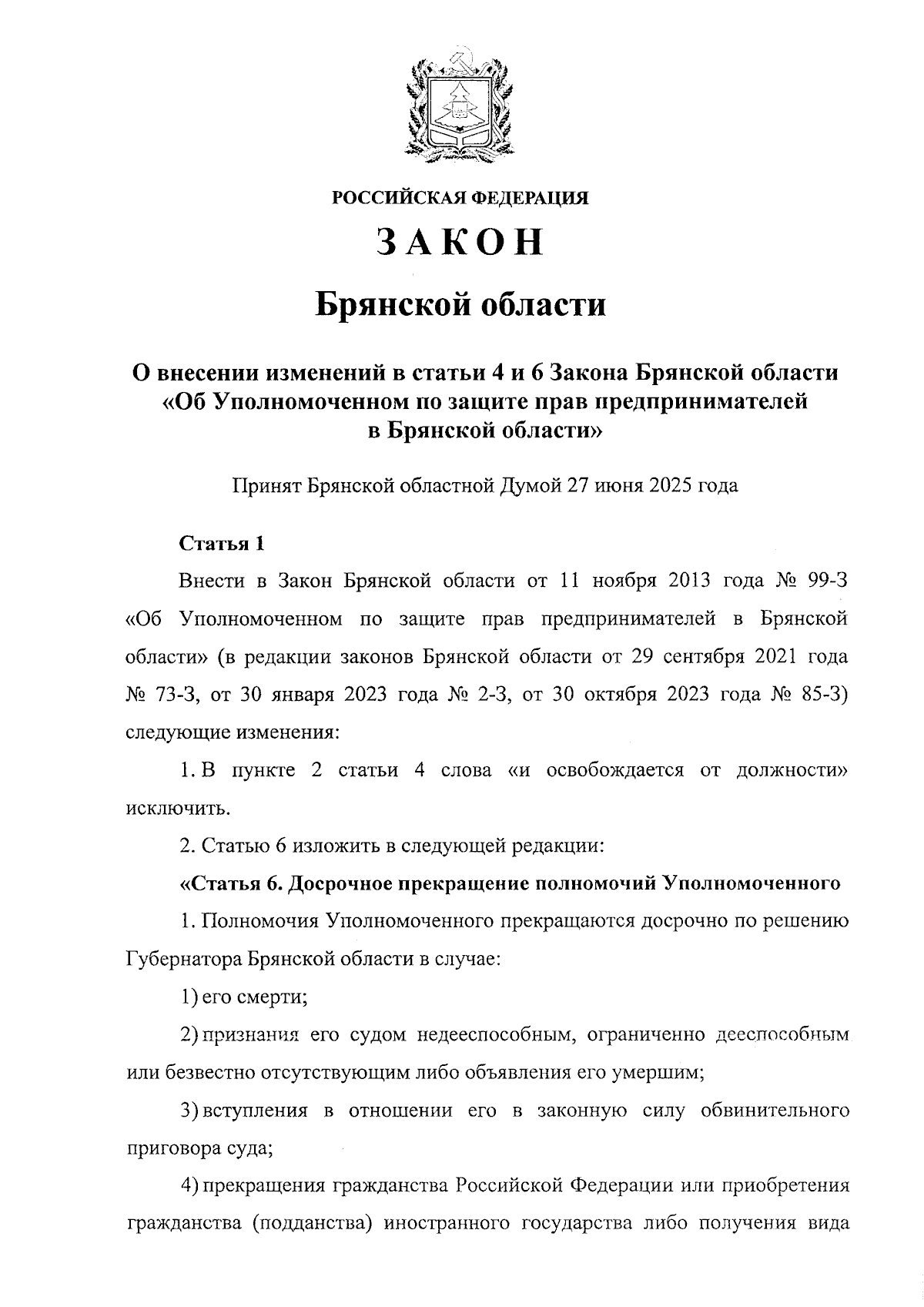 РОССИЙСКАЯ ФЕДЕРАЦИЯ

ЗАКОН

Брянской области

О внесении изменений в статьи 4 и 6 Закона Брянской области «Об Уполномоченном по защите прав предпринимателей в Брянской области»

Принят Брянской областной Думой 27 июня 2025 года

Статья 1

Внести в Закон Брянской области от 11 ноября 2013 года № 99-З «Об Уполномоченном по защите прав предпринимателей в Брянской области» (в редакции законов Брянской области от 29 сентября 2021 года № 73-З, от 30 января 2023 года № 2-З, от 30 октября 2023 года № 85-З) следующие изменения:

1. В пункте 2 статьи 4 слова «и освобождается от должности» исключить.

2. Статью 6 изложить в следующей редакции:

«Статья 6. Досрочное прекращение полномочий Уполномоченного

1. Полномочия Уполномоченного прекращаются досрочно по решению Губернатора Брянской области в случае:

1) его смерти;

2) признания его судом недееспособным, ограниченно дееспособным или безвестно отсутствующим либо объявления его умершим;

3) вступления в отношении его в законную силу обвинительного приговора суда;

4) прекращения гражданства Российской Федерации или приобретения гражданства (подданства) иностранного государства либо получения вида